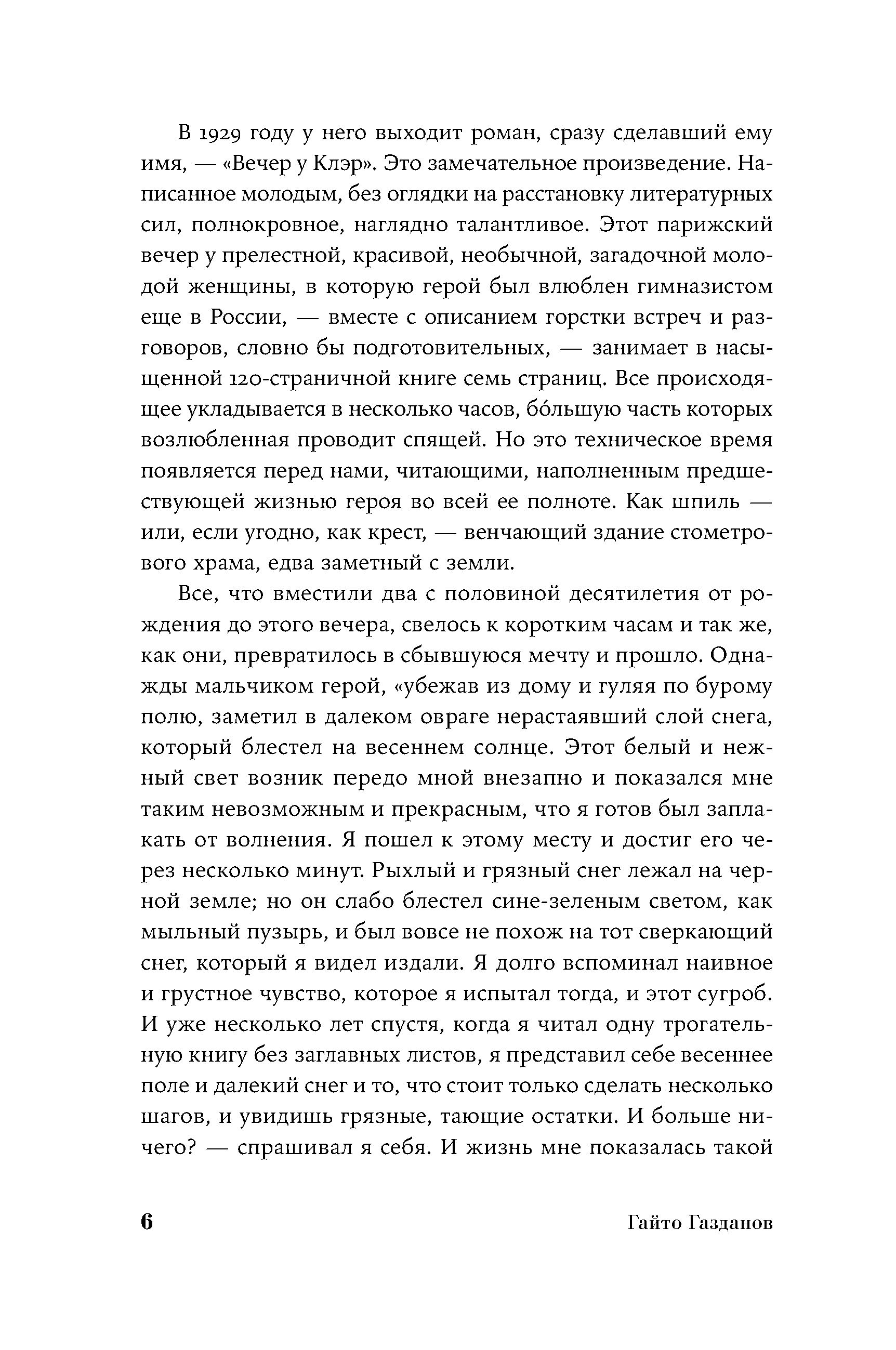 В 1929 году у него выходит роман, сразу сделавший ему имя, — «Вечер у Клэр». Это замечательное произведение. Написанное молодым, без оглядки на расстановку литературных сил, полнокровное, наглядно талантливое. Этот парижский вечер у прелестной, красивой, необычной, загадочной молодой женщины, в которую герой был влюблен гимназистом еще в России, — вместе с описанием горстки встреч и разговоров, словно бы подготовительных, — занимает в насыщенной 120-страничной книге семь страниц. Все происходящее укладывается в несколько часов, бо́льшую часть которых возлюбленная проводит спящей. Но это техническое время появляется перед нами, читающими, наполненным предшествующей жизнью героя во всей ее полноте. Как шпиль — или, если угодно, как крест, — венчающий здание стометрового храма, едва заметный с земли.

Все, что вместили два с половиной десятилетия от рождения до этого вечера, свелось к коротким часам и так же, как они, превратилось в сбывшуюся мечту и прошло. Однажды мальчиком герой, «убежав из дому и гуляя по бурому полю, заметил в далеком овраге нерастаявший слой снега, который блестел на весеннем солнце. Этот белый и нежный свет возник передо мной внезапно и показался мне таким невозможным и прекрасным, что я готов был заплакать от волнения. Я пошел к этому месту и достиг его через несколько минут. Рыхлый и грязный снег лежал на черной земле; но он слабо блестел сине-зеленым светом, как мыльный пузырь, и был вовсе не похож на тот сверкающий снег, который я видел издали. Я долго вспоминал наивное и грустное чувство, которое я испытал тогда, и этот сугроб. И уже несколько лет спустя, когда я читал одну трогательную книгу без заглавных листов, я представил себе весеннее поле и далекий снег и то, что стоит только сделать несколько шагов, и увидишь грязные, тающие остатки. И больше ничего? — спрашивал я себя. И жизнь мне показалась такой

6 Гайто Газданов